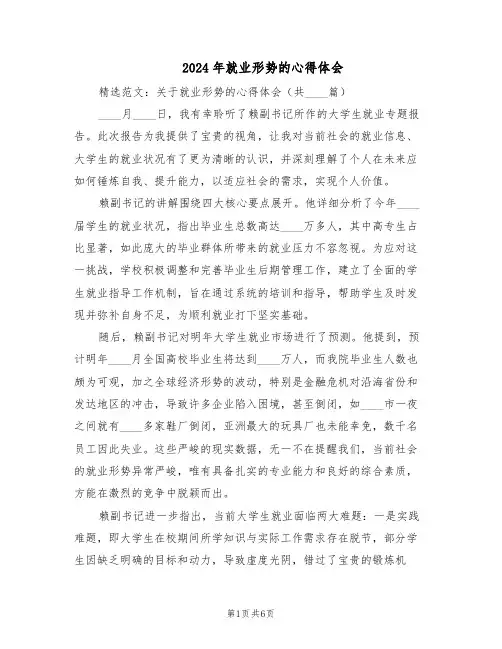 2024年就业形势的心得体会

精选范文：关于就业形势的心得体会（共____篇）

____月____日，我有幸聆听了赖副书记所作的大学生就业专题报告。此次报告为我提供了宝贵的视角，让我对当前社会的就业信息、大学生的就业状况有了更为清晰的认识，并深刻理解了个人在未来应如何锤炼自我、提升能力，以适应社会的需求，实现个人价值。

赖副书记的讲解围绕四大核心要点展开。他详细分析了今年____届学生的就业状况，指出毕业生总数高达____万多人，其中高专生占比显著，如此庞大的毕业群体所带来的就业压力不容忽视。为应对这一挑战，学校积极调整和完善毕业生后期管理工作，建立了全面的学生就业指导工作机制，旨在通过系统的培训和指导，帮助学生及时发现并弥补自身不足，为顺利就业打下坚实基础。

随后，赖副书记对明年大学生就业市场进行了预测。他提到，预计明年____月全国高校毕业生将达到____万人，而我院毕业生人数也颇为可观，加之全球经济形势的波动，特别是金融危机对沿海省份和发达地区的冲击，导致许多企业陷入困境，甚至倒闭，如____市一夜之间就有____多家鞋厂倒闭，亚洲最大的玩具厂也未能幸免，数千名员工因此失业。这些严峻的现实数据，无一不在提醒我们，当前社会的就业形势异常严峻，唯有具备扎实的专业能力和良好的综合素质，方能在激烈的竞争中脱颖而出。

赖副书记进一步指出，当前大学生就业面临两大难题：一是实践难题，即大学生在校期间所学知识与实际工作需求存在脱节，部分学生因缺乏明确的目标和动力，导致虚度光阴，错过了宝贵的锻炼机

第1页 共6页